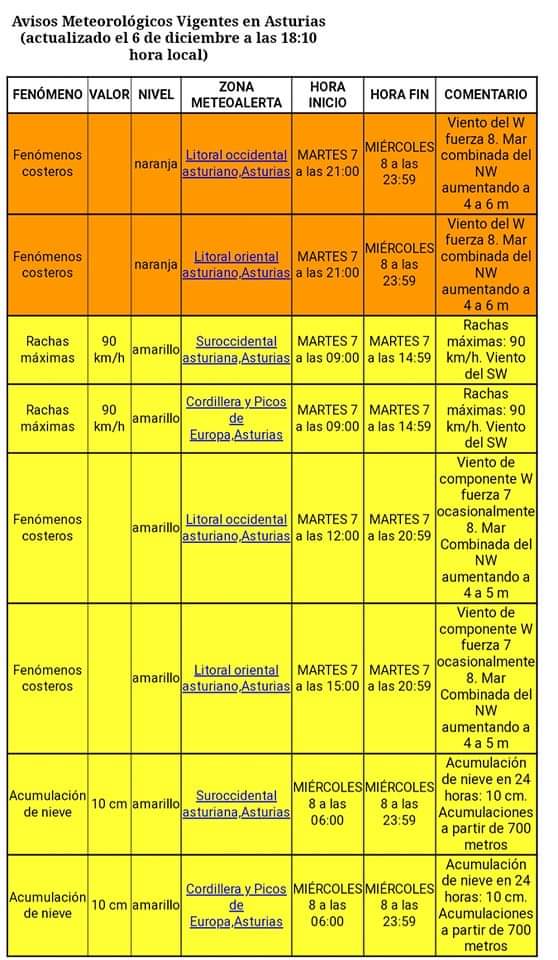 Avisos Meteorológicos Vigentes en Asturias (actualizado el 6 de diciembre a las 18:10 hora local)

| FENÓMENO | VALOR | NIVEL | ZONA METEOALERTA | HORA INICIO | HORA FIN | COMENTARIO |
|---|---|---|---|---|---|---|
| Fenómenos costeros | | naranja | Litoral occidental asturiano,Asturias | MARTES 7 a las 21:00 | MIÉRCOLES 8 a las 23:59 | Viento del W fuerza 8. Mar combinada del NW aumentando a 4 a 6 m |
| Fenómenos costeros | | naranja | Litoral oriental asturiano,Asturias | MARTES 7 a las 21:00 | MIÉRCOLES 8 a las 23:59 | Viento del W fuerza 8. Mar combinada del NW aumentando a 4 a 6 m |
| Rachas máximas | 90 km/h | amarillo | Suroccidental asturiana,Asturias | MARTES 7 a las 09:00 | MARTES 7 a las 14:59 | Rachas máximas: 90 km/h. Viento del SW |
| Rachas máximas | 90 km/h | amarillo | Cordillera y Picos de Europa,Asturias | MARTES 7 a las 09:00 | MARTES 7 a las 14:59 | Rachas máximas: 90 km/h. Viento del SW |
| Fenómenos costeros | | amarillo | Litoral occidental asturiano,Asturias | MARTES 7 a las 12:00 | MARTES 7 a las 20:59 | Viento de componente W fuerza 7 ocasionalmente 8. Mar Combinada del NW aumentando a 4 a 5 m |
| Fenómenos costeros | | amarillo | Litoral oriental asturiano,Asturias | MARTES 7 a las 15:00 | MARTES 7 a las 20:59 | Viento de componente W fuerza 7 ocasionalmente 8. Mar Combinada del NW aumentando a 4 a 5 m |
| Acumulación de nieve | 10 cm | amarillo | Suroccidental asturiana,Asturias | MIÉRCOLES 8 a las 06:00 | MIÉRCOLES 8 a las 23:59 | Acumulación de nieve en 24 horas: 10 cm. Acumulaciones a partir de 700 metros |
| Acumulación de nieve | 10 cm | amarillo | Cordillera y Picos de Europa,Asturias | MIÉRCOLES 8 a las 06:00 | MIÉRCOLES 8 a las 23:59 | Acumulación de nieve en 24 horas: 10 cm. Acumulaciones a partir de 700 metros |